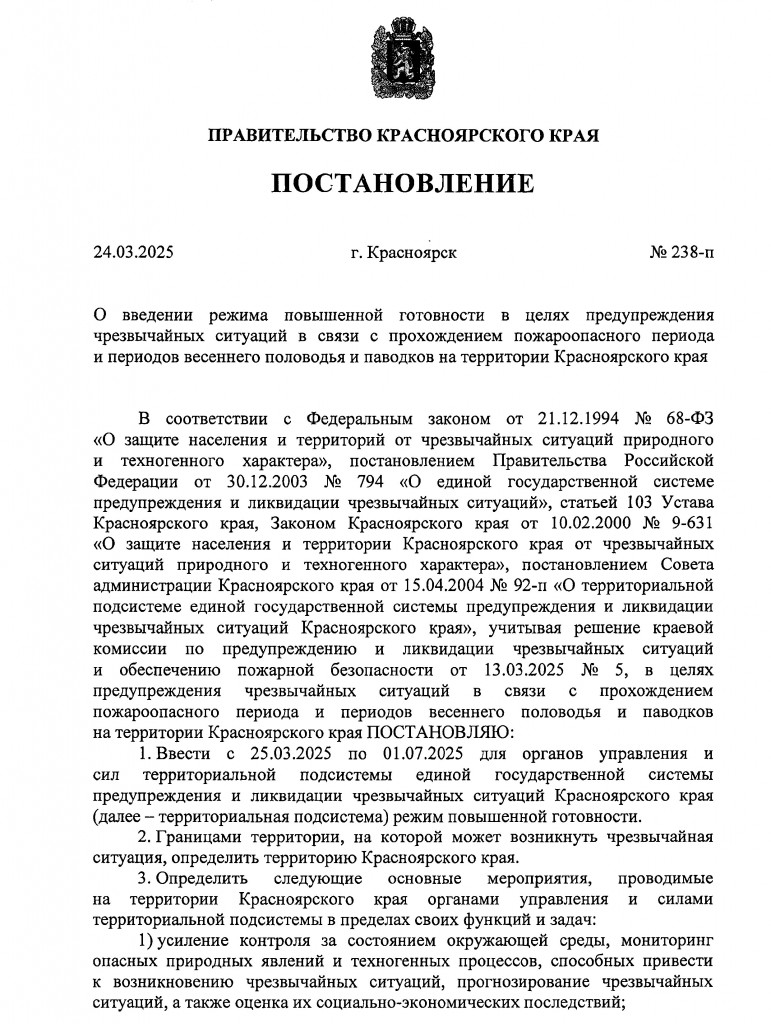 ПРАВИТЕЛЬСТВО КРАСНОЯРСКОГО КРАЯ

ПОСТАНОВЛЕНИЕ

24.03.2025

г. Красноярск

№ 238-п

О введении режима повышенной готовности в целях предупреждения чрезвычайных ситуаций в связи с прохождением пожароопасного периода и периодов весеннего половодья и паводков на территории Красноярского края

В соответствии с Федеральным законом от 21.12.1994 № 68-ФЗ «О защите населения и территорий от чрезвычайных ситуаций природного и техногенного характера», постановлением Правительства Российской Федерации от 30.12.2003 № 794 «О единой государственной системе предупреждения и ликвидации чрезвычайных ситуаций», статьей 103 Устава Красноярского края, Законом Красноярского края от 10.02.2000 № 9-631 «О защите населения и территории Красноярского края от чрезвычайных ситуаций природного и техногенного характера», постановлением Совета администрации Красноярского края от 15.04.2004 № 92-п «О территориальной подсистеме единой государственной системы предупреждения и ликвидации чрезвычайных ситуаций Красноярского края», учитывая решение краевой комиссии по предупреждению и ликвидации чрезвычайных ситуаций и обеспечению пожарной безопасности от 13.03.2025 № 5, в целях предупреждения чрезвычайных ситуаций в связи с прохождением пожароопасного периода и периодов весеннего половодья и паводков на территории Красноярского края ПОСТАНОВЛЯЮ:

1. Ввести с 25.03.2025 по 01.07.2025 для органов управления и сил территориальной подсистемы единой государственной системы предупреждения и ликвидации чрезвычайных ситуаций Красноярского края (далее – территориальная подсистема) режим повышенной готовности.

2. Границами территории, на которой может возникнуть чрезвычайная ситуация, определить территорию Красноярского края.

3. Определить следующие основные мероприятия, проводимые на территории Красноярского края органами управления и силами территориальной подсистемы в пределах своих функций и задач:

1) усиление контроля за состоянием окружающей среды, мониторинг опасных природных явлений и техногенных процессов, способных привести к возникновению чрезвычайных ситуаций, прогнозирование чрезвычайных ситуаций, а также оценка их социально-экономических последствий;